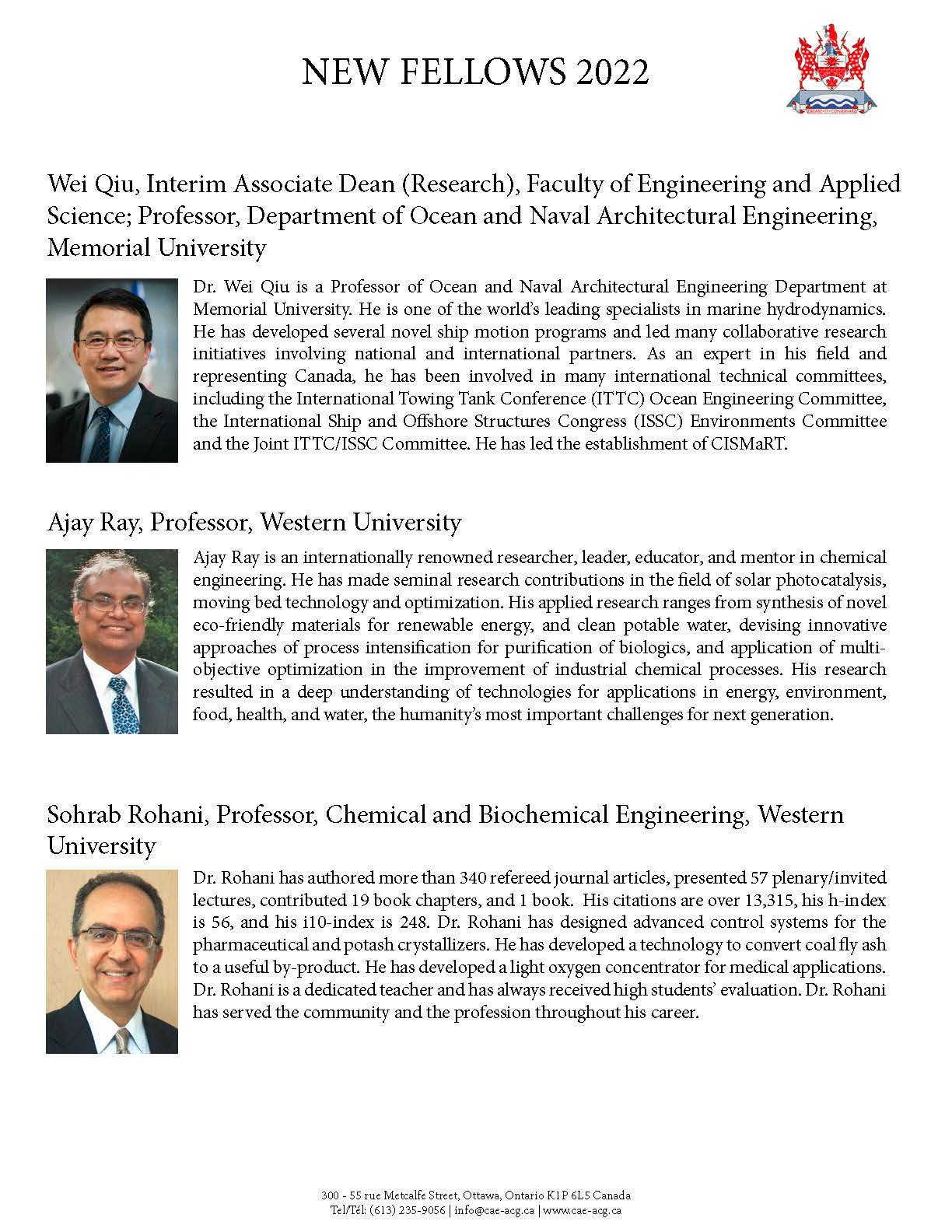 NEW FELLOWS 2022

Wei Qiu, Interim Associate Dean (Research), Faculty of Engineering and Applied Science; Professor, Department of Ocean and Naval Architectural Engineering, Memorial University

Dr. Wei Qiu is a Professor of Ocean and Naval Architectural Engineering Department at Memorial University. He is one of the world's leading specialists in marine hydrodynamics. He has developed several novel ship motion programs and led many collaborative research initiatives involving national and international partners. As an expert in his field and representing Canada, he has been involved in many international technical committees, including the International Towing Tank Conference (ITTC) Ocean Engineering Committee, the International Ship and Offshore Structures Congress (ISSC) Environments Committee and the Joint ITTC/ISSC Committee. He has led the establishment of CISMaRT.

Ajay Ray, Professor, Western University

Ajay Ray is an internationally renowned researcher, leader, educator, and mentor in chemical engineering. He has made seminal research contributions in the field of solar photocatalysis, moving bed technology and optimization. His applied research ranges from synthesis of novel eco-friendly materials for renewable energy, and clean potable water, devising innovative approaches of process intensification for purification of biologics, and application of multi-objective optimization in the improvement of industrial chemical processes. His research resulted in a deep understanding of technologies for applications in energy, environment, food, health, and water, the humanity's most important challenges for next generation.

Sohrab Rohani, Professor, Chemical and Biochemical Engineering, Western University

Dr. Rohani has authored more than 340 refereed journal articles, presented 57 plenary/invited lectures, contributed 19 book chapters, and 1 book. His citations are over 13,315, his h-index is 56, and his i10-index is 248. Dr. Rohani has designed advanced control systems for the pharmaceutical and potash crystallizers. He has developed a technology to convert coal fly ash to a useful by-product. He has developed a light oxygen concentrator for medical applications. Dr. Rohani is a dedicated teacher and has always received high students' evaluation. Dr. Rohani has served the community and the profession throughout his career.

300 - 55 rue Metcalfe Street, Ottawa, Ontario K1P 6L5 Canada
Tel/Tél: (613) 235-9056 | info@cae-acg.ca | www.cae-acg.ca